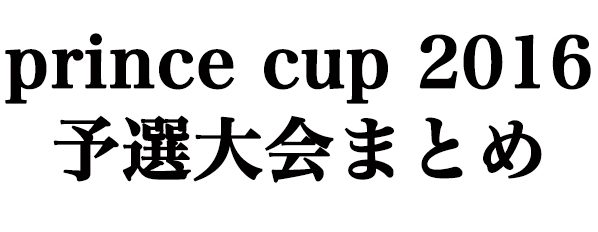 prince cup 2016
予選大会まとめ